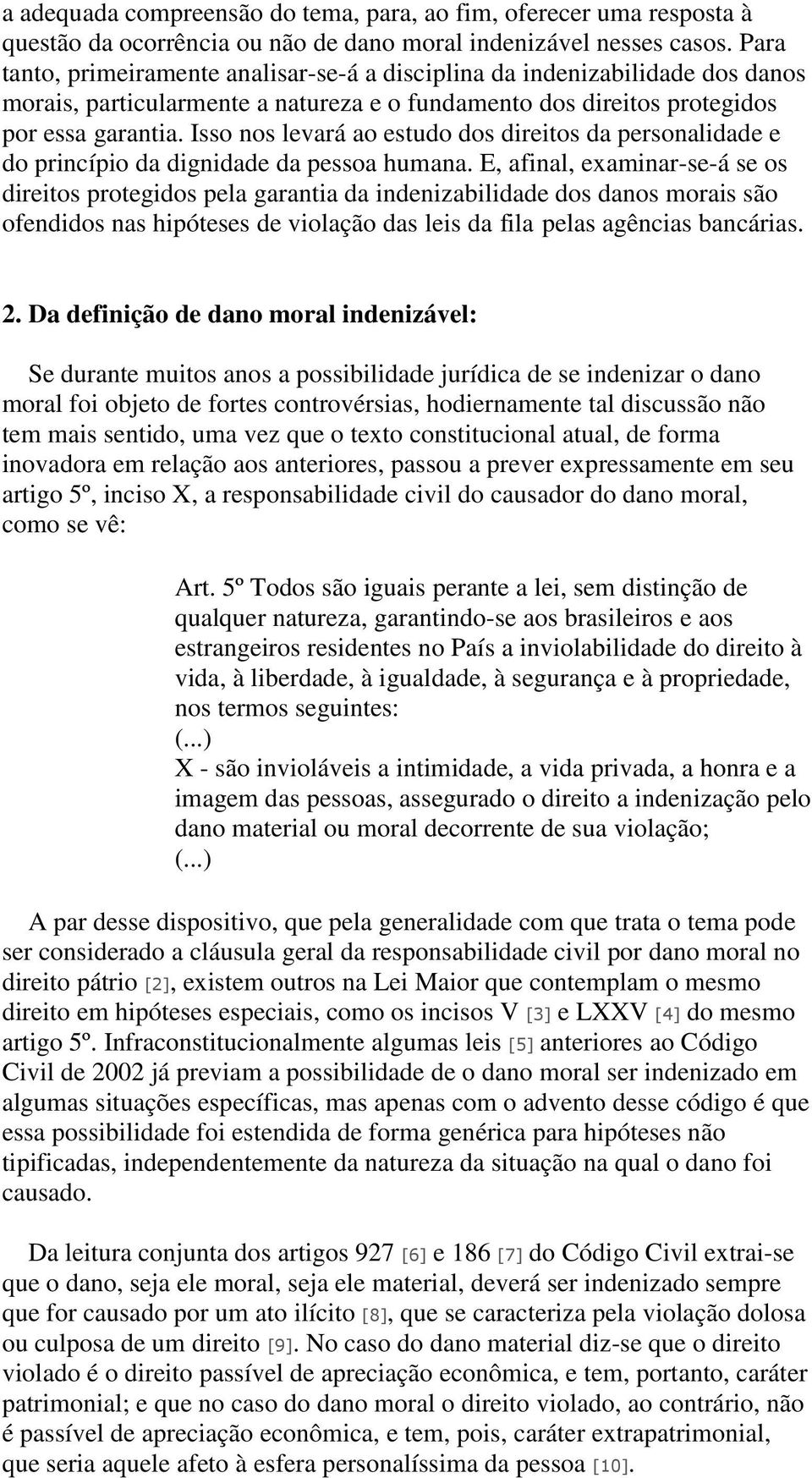 a adequada compreensão do tema, para, ao fim, oferecer uma resposta à questão da ocorrência ou não de dano moral indenizável nesses casos. Para tanto, primeiramente analisar-se-á a disciplina da indenizabilidade dos danos morais, particularmente a natureza e o fundamento dos direitos protegidos por essa garantia. Isso nos levará ao estudo dos direitos da personalidade e do princípio da dignidade da pessoa humana. E, afinal, examinar-se-á se os direitos protegidos pela garantia da indenizabilidade dos danos morais são ofendidos nas hipóteses de violação das leis da fila pelas agências bancárias.

2. Da definição de dano moral indenizável:

Se durante muitos anos a possibilidade jurídica de se indenizar o dano moral foi objeto de fortes controvérsias, hodiernamente tal discussão não tem mais sentido, uma vez que o texto constitucional atual, de forma inovadora em relação aos anteriores, passou a prever expressamente em seu artigo 5º, inciso X, a responsabilidade civil do causador do dano moral, como se vê:

Art. 5º Todos são iguais perante a lei, sem distinção de qualquer natureza, garantindo-se aos brasileiros e aos estrangeiros residentes no País a inviolabilidade do direito à vida, à liberdade, à igualdade, à segurança e à propriedade, nos termos seguintes:
(...)
X - são invioláveis a intimidade, a vida privada, a honra e a imagem das pessoas, assegurado o direito a indenização pelo dano material ou moral decorrente de sua violação;
(...)

A par desse dispositivo, que pela generalidade com que trata o tema pode ser considerado a cláusula geral da responsabilidade civil por dano moral no direito pátrio [2], existem outros na Lei Maior que contemplam o mesmo direito em hipóteses especiais, como os incisos V [3] e LXXV [4] do mesmo artigo 5º. Infraconstitucionalmente algumas leis [5] anteriores ao Código Civil de 2002 já previam a possibilidade de o dano moral ser indenizado em algumas situações específicas, mas apenas com o advento desse código é que essa possibilidade foi estendida de forma genérica para hipóteses não tipificadas, independentemente da natureza da situação na qual o dano foi causado.

Da leitura conjunta dos artigos 927 [6] e 186 [7] do Código Civil extrai-se que o dano, seja ele moral, seja ele material, deverá ser indenizado sempre que for causado por um ato ilícito [8], que se caracteriza pela violação dolosa ou culposa de um direito [9]. No caso do dano material diz-se que o direito violado é o direito passível de apreciação econômica, e tem, portanto, caráter patrimonial; e que no caso do dano moral o direito violado, ao contrário, não é passível de apreciação econômica, e tem, pois, caráter extrapatrimonial, que seria aquele afeto à esfera personalíssima da pessoa [10].